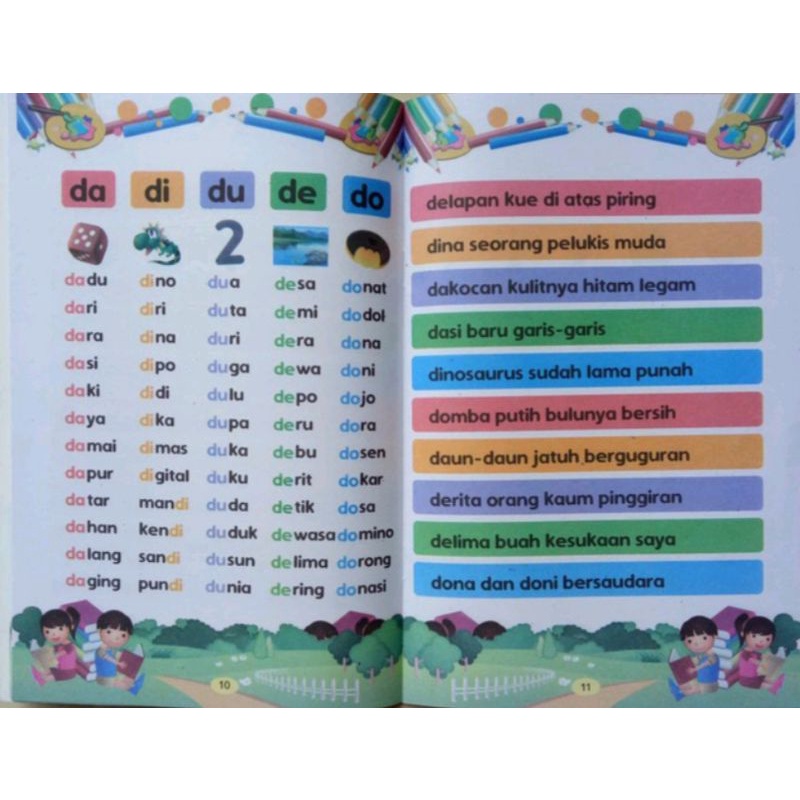 | da | di | du | de | do |
|---|---|---|---|---|
| | | 2 | | |
| dadu | dino | dua | desa | donat |
| dari | diri | duta | demi | dodol |
| dara | dina | duri | dera | dona |
| dasi | dipo | duga | dewa | doni |
| daki | didi | dulu | depo | dojo |
| daya | dika | dupa | deru | dora |
| damai | dimas | duka | debu | dosen |
| dapur | digital | duku | derit | dokar |
| datar | mandi | duda | detik | dosa |
| dahan | kendi | duduk | dewasa | domino |
| dalang | sandi | dusun | delima | dorong |
| daging | pundi | dunia | dering | donasi |

10

delapan kue di atas piring

dina seorang pelukis muda

dakocan kulitnya hitam legam

dasi baru garis-garis

dinosaurus sudah lama punah

domba putih bulunya bersih

daun-daun jatuh berguguran

derita orang kaum pinggiran

delima buah kesukaan saya

dona dan doni bersaudara

11